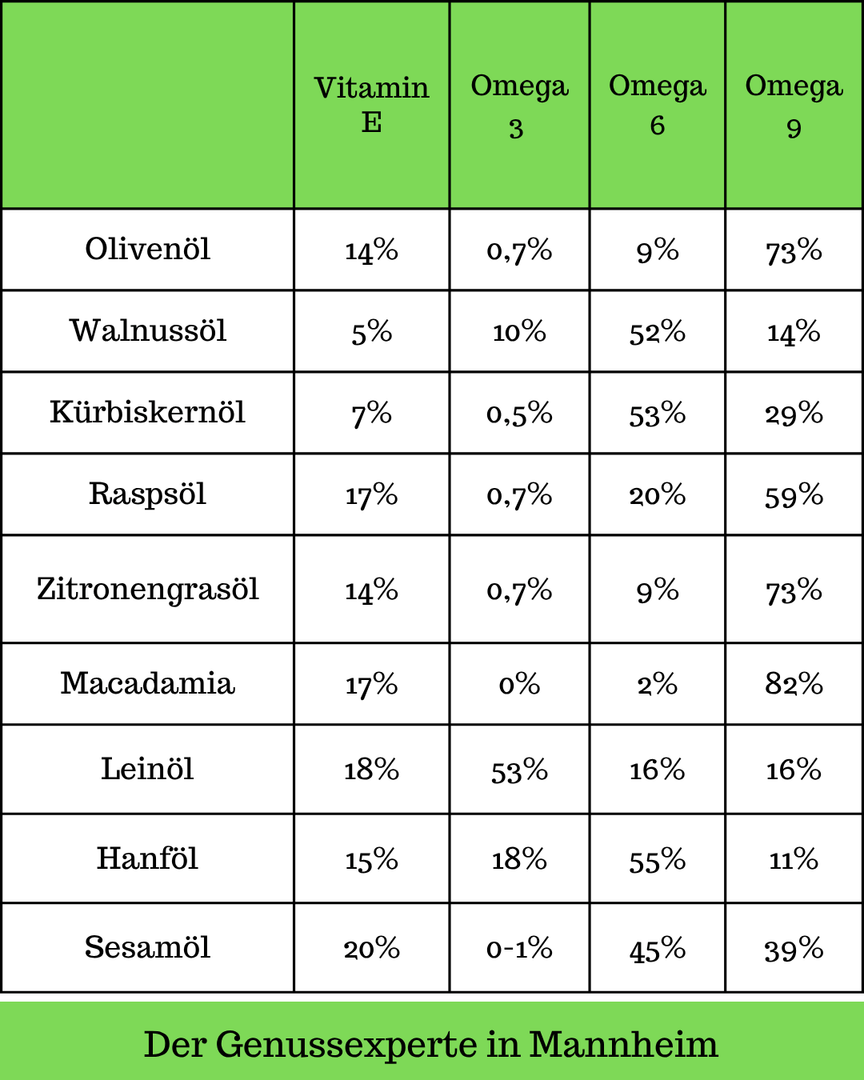 | | Vitamin E | Omega 3 | Omega 6 | Omega 9 |
|---|---|---|---|---|
| Olivenöl | 14% | 0,7% | 9% | 73% |
| Walnussöl | 5% | 10% | 52% | 14% |
| Kürbiskernöl | 7% | 0,5% | 53% | 29% |
| Raspsöl | 17% | 0,7% | 20% | 59% |
| Zitronengrasöl | 14% | 0,7% | 9% | 73% |
| Macadamia | 17% | 0% | 2% | 82% |
| Leinöl | 18% | 53% | 16% | 16% |
| Hanföl | 15% | 18% | 55% | 11% |
| Sesamöl | 20% | 0-1% | 45% | 39% |

Der Genussexperte in Mannheim